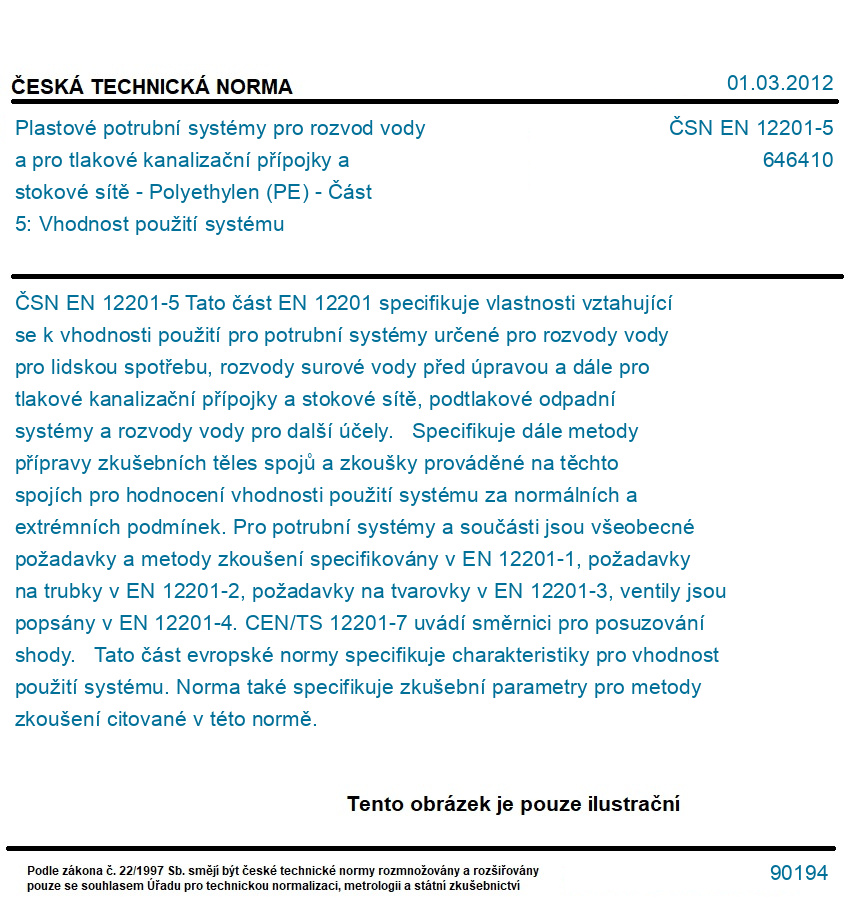 ČESKÁ TECHNICKÁ NORMA

01.03.2012

Plastové potrubní systémy pro rozvod vody a pro tlakové kanalizační přípojky a stokové sítě - Polyethylen (PE) - Část 5: Vhodnost použití systému

ČSN EN 12201-5
646410

ČSN EN 12201-5 Tato část EN 12201 specifikuje vlastnosti vztahující se k vhodnosti použití pro potrubní systémy určené pro rozvody vody pro lidskou spotřebu, rozvody surové vody před úpravou a dále pro tlakové kanalizační přípojky a stokové sítě, podtlakové odpadní systémy a rozvody vody pro další účely. Specifikuje dále metody přípravy zkušebních těles spojů a zkoušky prováděné na těchto spojích pro hodnocení vhodnosti použití systému za normálních a extrémních podmínek. Pro potrubní systémy a součásti jsou všeobecné požadavky a metody zkoušení specifikovány v EN 12201-1, požadavky na trubky v EN 12201-2, požadavky na tvarovky v EN 12201-3, ventily jsou popsány v EN 12201-4. CEN/TS 12201-7 uvádí směrnici pro posuzování shody. Tato část evropské normy specifikuje charakteristiky pro vhodnost použití systému. Norma také specifikuje zkušební parametry pro metody zkoušení citované v této normě.

Tento obrázek je pouze ilustrační

Podle zákona č. 22/1997 Sb. smějí být české technické normy rozmnožovány a rozšiřovány pouze se souhlasem Úřadu pro technickou normalizaci, metrologii a státní zkušebnictví

90194